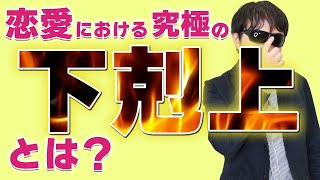 恋愛における究極の

下剋上

とは?